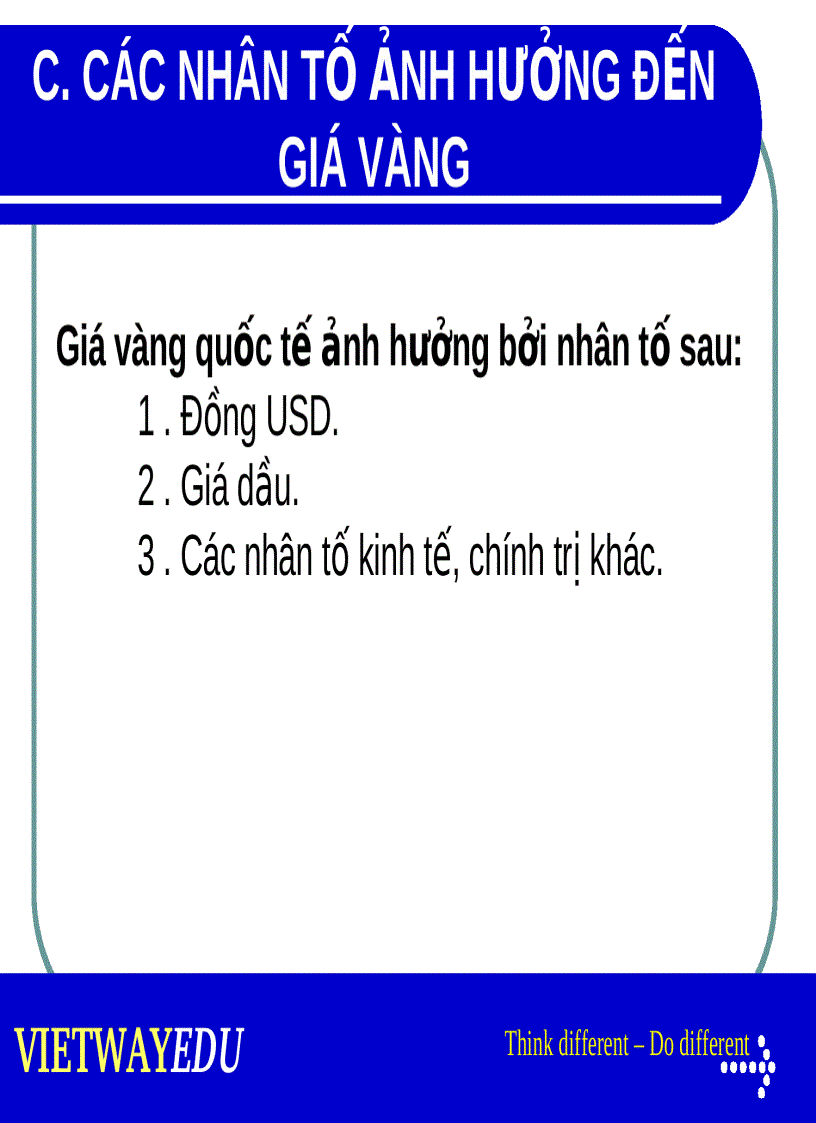 C. CÁC NHÂN TỐ ẢNH HƯỞNG ĐẾN GIÁ VÀNG

Giá vàng quốc tế ảnh hưởng bởi nhân tố sau:

1 . Đồng USD.

2 . Giá dầu.

3 . Các nhân tố kinh tế, chính trị khác.

VIETWAYEDU

Think different – Do different